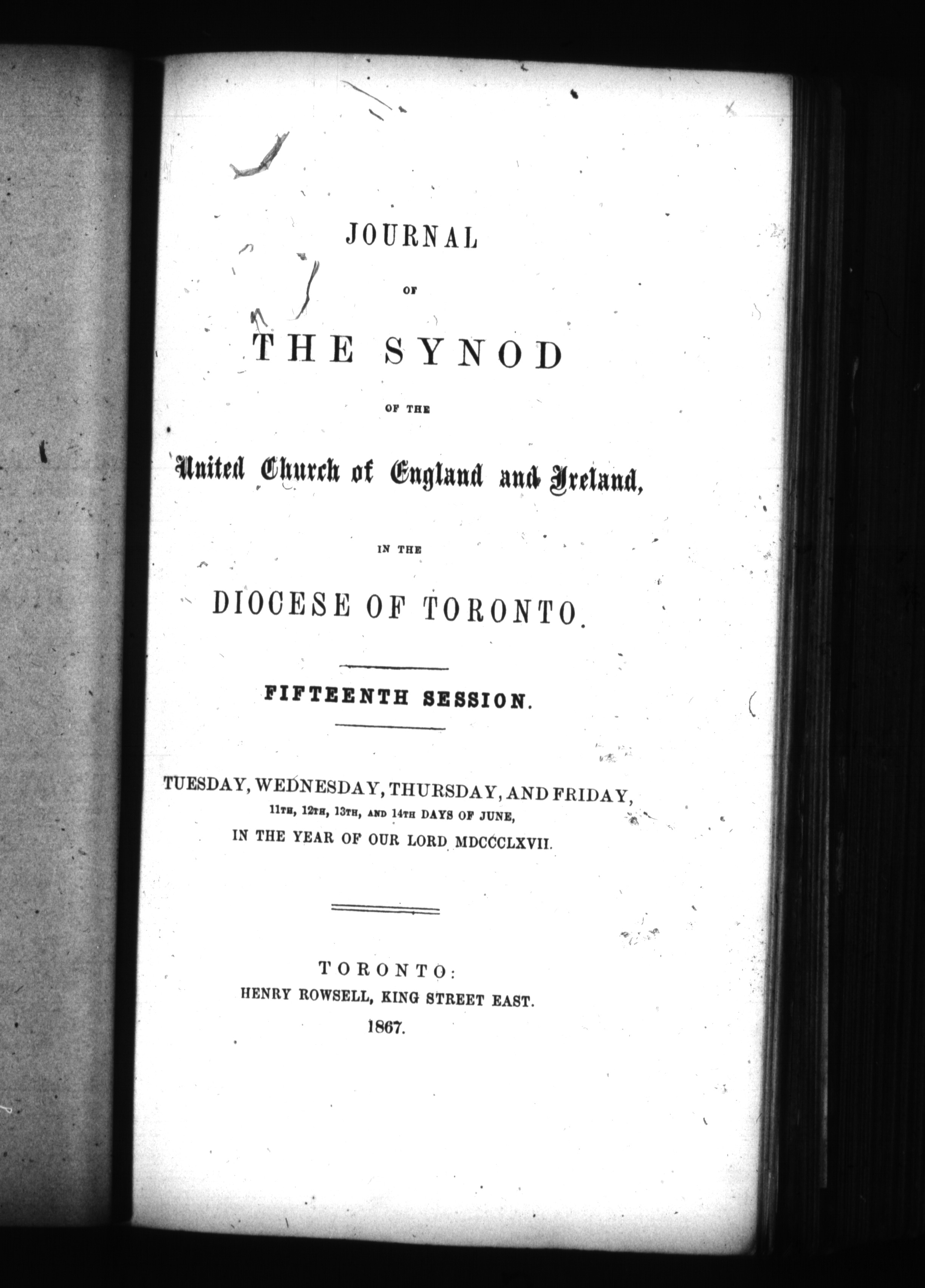 JOURNAL

OF

THE SYNOD

OF THE

United Church of England and Ireland,

IN THE

DIOCESE OF TORONTO.

FIFTEENTH SESSION.

TUESDAY, WEDNESDAY, THURSDAY, AND FRIDAY,
11TH, 12TH, 13TH, AND 14TH DAYS OF JUNE,
IN THE YEAR OF OUR LORD MDCCCLXVII.

TORONTO:
HENRY ROWSELL, KING STREET EAST.
1867.